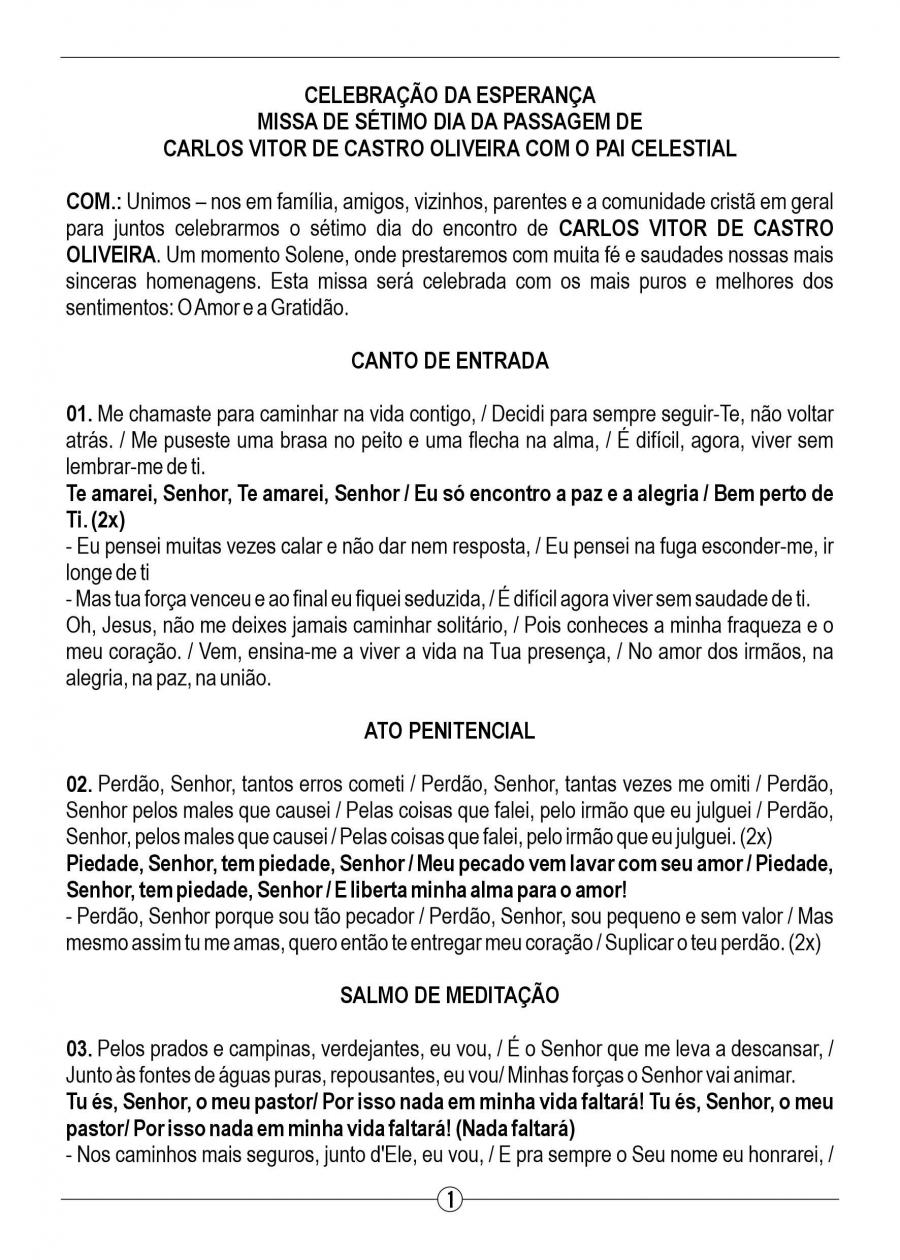 CELEBRAÇÃO DA ESPERANÇA
MISSA DE SÉTIMO DIA DA PASSAGEM DE
CARLOS VITOR DE CASTRO OLIVEIRA COM O PAI CELESTIAL

COM.: Unimos – nos em família, amigos, vizinhos, parentes e a comunidade cristã em geral para juntos celebrarmos o sétimo dia do encontro de CARLOS VITOR DE CASTRO OLIVEIRA. Um momento Solene, onde prestaremos com muita fé e saudades nossas mais sinceras homenagens. Esta missa será celebrada com os mais puros e melhores dos sentimentos: O Amor e a Gratidão.

CANTO DE ENTRADA

01. Me chamaste para caminhar na vida contigo, / Decidi para sempre seguir-Te, não voltar atrás. / Me puseste uma brasa no peito e uma flecha na alma, / É difícil, agora, viver sem lembrar-me de ti.
Te amarei, Senhor, Te amarei, Senhor / Eu só encontro a paz e a alegria / Bem perto de Ti. (2x)
- Eu pensei muitas vezes calar e não dar nem resposta, / Eu pensei na fuga esconder-me, ir longe de ti
- Mas tua força venceu e ao final eu fiquei seduzida, / É difícil agora viver sem saudade de ti.
Oh, Jesus, não me deixes jamais caminhar solitário, / Pois conheces a minha fraqueza e o meu coração. / Vem, ensina-me a viver a vida na Tua presença, / No amor dos irmãos, na alegria, na paz, na união.

ATO PENITENCIAL

02. Perdão, Senhor, tantos erros cometi / Perdão, Senhor, tantas vezes me omiti / Perdão, Senhor pelos males que causei / Pelas coisas que falei, pelo irmão que eu julguei / Perdão, Senhor, pelos males que causei / Pelas coisas que falei, pelo irmão que eu julguei. (2x)
Piedade, Senhor, tem piedade, Senhor / Meu pecado vem lavar com seu amor / Piedade, Senhor, tem piedade, Senhor / E liberta minha alma para o amor!
- Perdão, Senhor porque sou tão pecador / Perdão, Senhor, sou pequeno e sem valor / Mas mesmo assim tu me amas, quero então te entregar meu coração / Suplicar o teu perdão. (2x)

SALMO DE MEDITAÇÃO

03. Pelos prados e campinas, verdejantes, eu vou, / É o Senhor que me leva a descansar, / Junto às fontes de águas puras, repousantes, eu vou/ Minhas forças o Senhor vai animar.
Tu és, Senhor, o meu pastor/ Por isso nada em minha vida faltará! Tu és, Senhor, o meu pastor/ Por isso nada em minha vida faltará! (Nada faltará)
- Nos caminhos mais seguros, junto d'Ele, eu vou, / E pra sempre o Seu nome eu honrarei, /

1